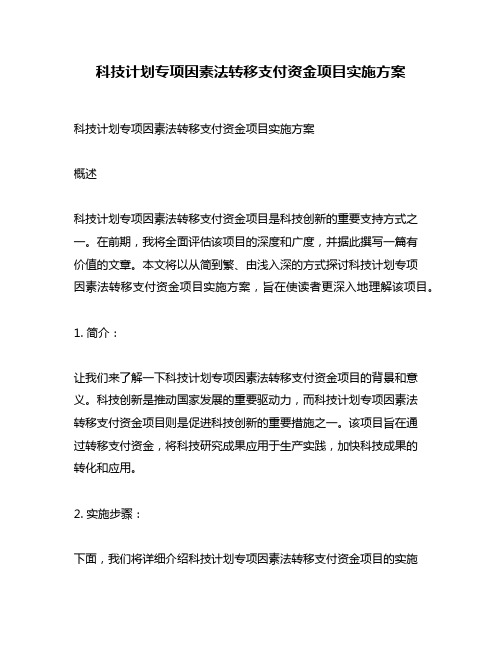 科技计划专项因素法转移支付资金项目实施方案

科技计划专项因素法转移支付资金项目实施方案

概述

科技计划专项因素法转移支付资金项目是科技创新的重要支持方式之一。在前期，我将全面评估该项目的深度和广度，并据此撰写一篇有价值的文章。本文将以从简到繁、由浅入深的方式探讨科技计划专项因素法转移支付资金项目实施方案，旨在使读者更深入地理解该项目。

1. 简介：

让我们来了解一下科技计划专项因素法转移支付资金项目的背景和意义。科技创新是推动国家发展的重要驱动力，而科技计划专项因素法转移支付资金项目则是促进科技创新的重要措施之一。该项目旨在通过转移支付资金，将科技研究成果应用于生产实践，加快科技成果的转化和应用。

2. 实施步骤：

下面，我们将详细介绍科技计划专项因素法转移支付资金项目的实施